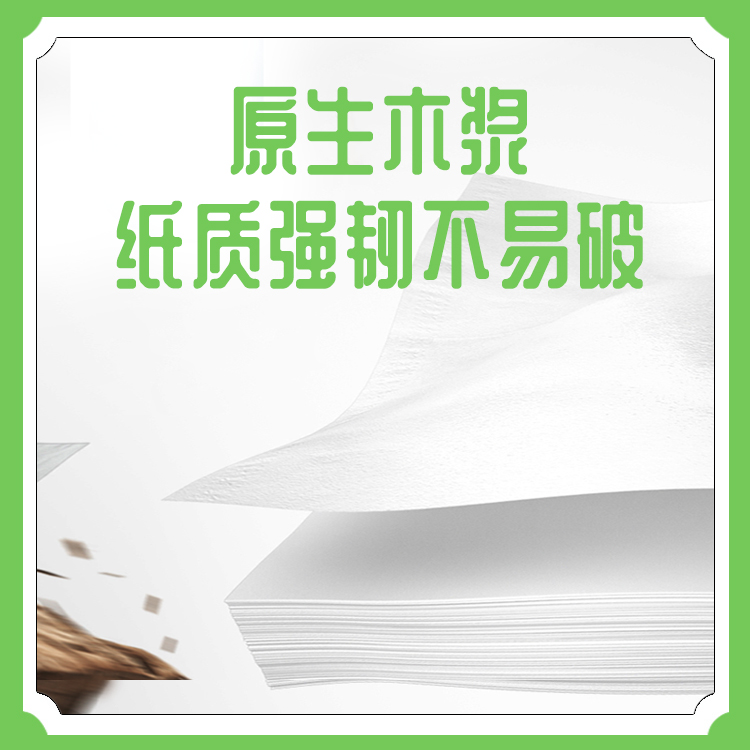 原生木浆
纸质强韧不易破